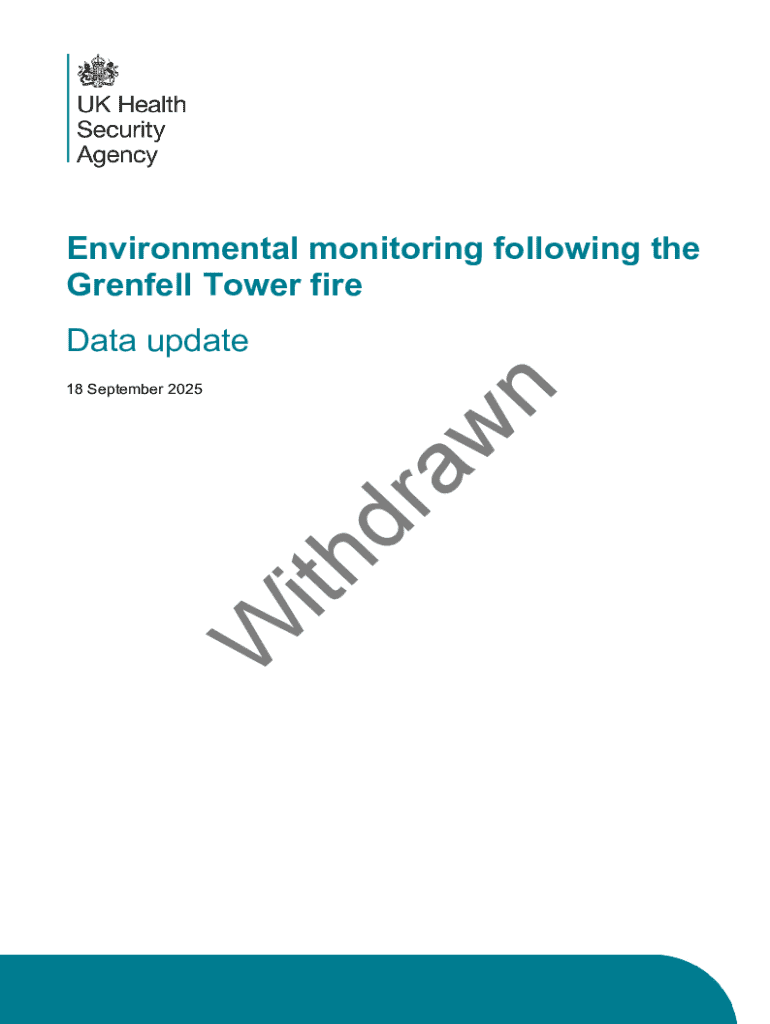 UK Health Security Agency

Environmental monitoring following the Grenfell Tower fire

Data update

18 September 2025

Withdrawn